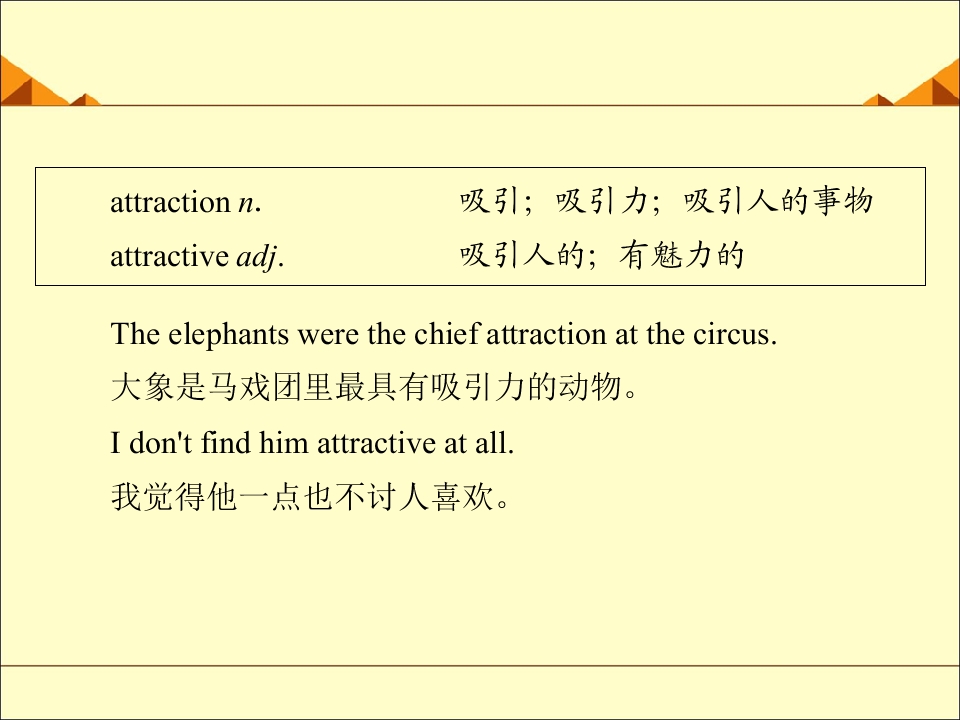 attraction n. 吸引；吸引力；吸引人的事物
attractive adj. 吸引人的；有魅力的

The elephants were the chief attraction at the circus.
大象是马戏团里最具有吸引力的动物。

I don't find him attractive at all.
我觉得他一点也不讨人喜欢。